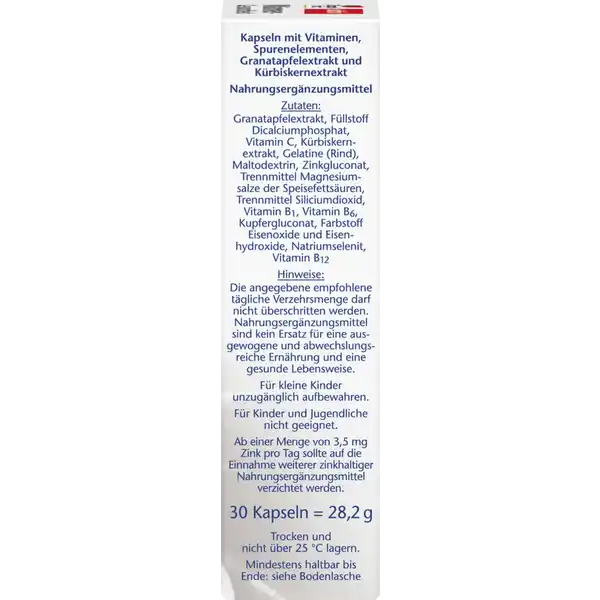 Kapseln mit Vitaminen, Spurenelementen, Granatapfelextrakt und Kürbiskernextrakt

Nahrungsergänzungsmittel

Zutaten:

Granatapfelextrakt, Füllstoff Dicalciumphosphat, Vitamin C, Kürbiskernextrakt, Gelatine (Rind), Maltodextrin, Zinkgluconat, Trennmittel Magnesiumsalze der Speisefettsäuren, Trennmittel Siliciumdioxid, Vitamin $B_1$, Vitamin $B_6$, Kupfergluconat, Farbstoff Eisenoxide und Eisenhydroxide, Natriumselenit, Vitamin $B_{12}$

Hinweise:

Die angegebene empfohlene tägliche Verzehrsmenge darf nicht überschritten werden. Nahrungsergänzungsmittel sind kein Ersatz für eine ausgewogene und abwechslungsreiche Ernährung und eine gesunde Lebensweise.

Für kleine Kinder unzugänglich aufbewahren.

Für Kinder und Jugendliche nicht geeignet.

Ab einer Menge von 3,5 mg Zink pro Tag sollte auf die Einnahme weiterer zinkhaltiger Nahrungsergänzungsmittel verzichtet werden.

30 Kapseln = 28,2 g

Trocken und nicht über 25 °C lagern.

Mindestens haltbar bis Ende: siehe Bodenlasche